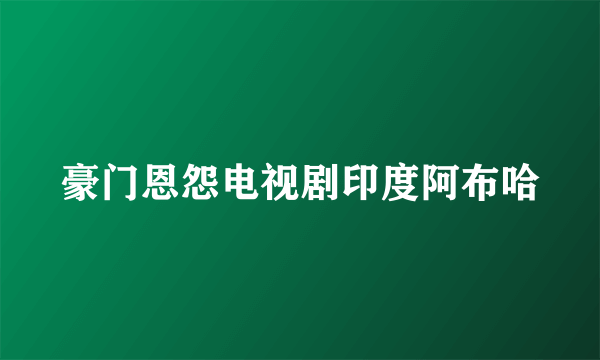 豪门恩怨电视剧印度阿布哈